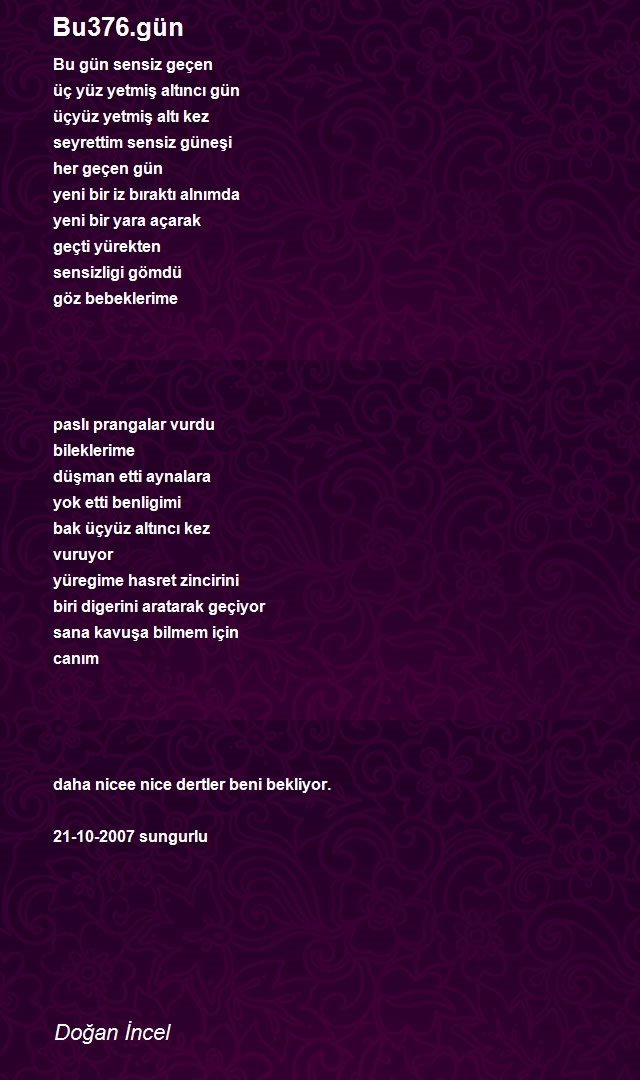 Bu376.gün

Bu gün sensiz geçen
üç yüz yetmiş altıncı gün
üçyüz yetmiş altı kez
seyrettim sensiz güneşi
her geçen gün
yeni bir iz bıraktı alnımda
yeni bir yara açarak
geçti yürekten
sensizligi gömdü
göz bebeklerime

paslı prangalar vurdu
bileklerime
düşman etti aynalara
yok etti benligimi
bak üçyüz altıncı kez
vuruyor
yüregime hasret zincirini
biri digerini aratarak geçiyor
sana kavuşa bilmem için
canım

daha nicee nice dertler beni bekliyor.

21-10-2007 sungurlu

Doğan İncel